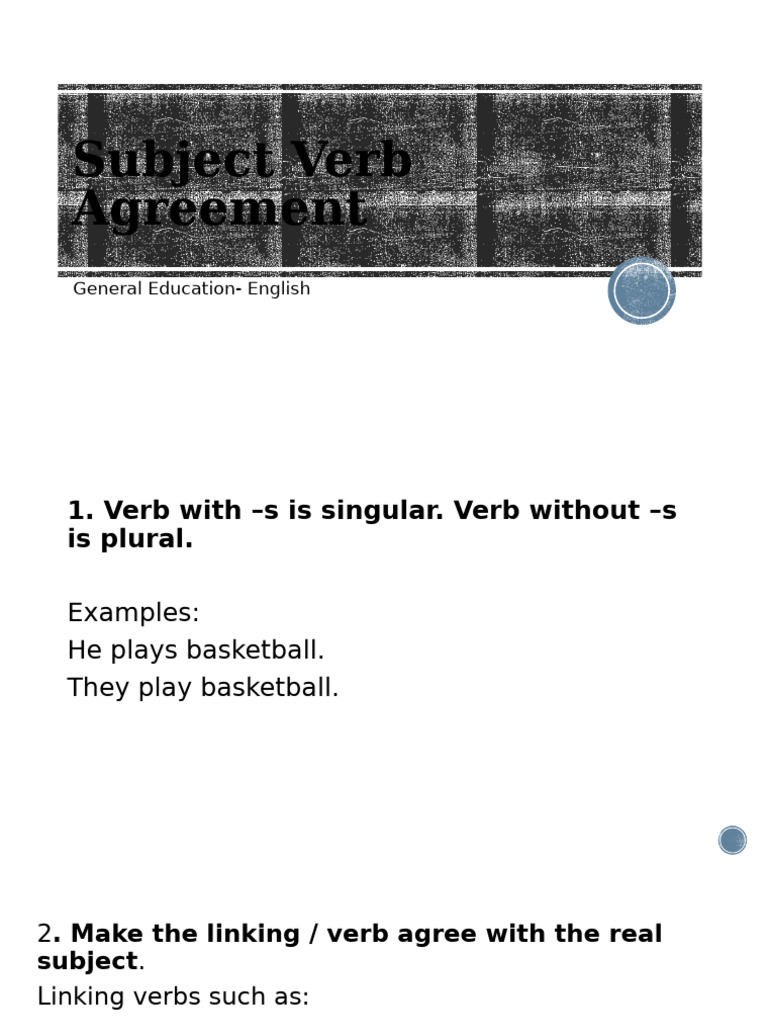 Subject Verb Agreement

General Education- English

1. Verb with –s is singular. Verb without –s is plural.

Examples:
He plays basketball.
They play basketball.

2. Make the linking / verb agree with the real subject.

Linking verbs such as: